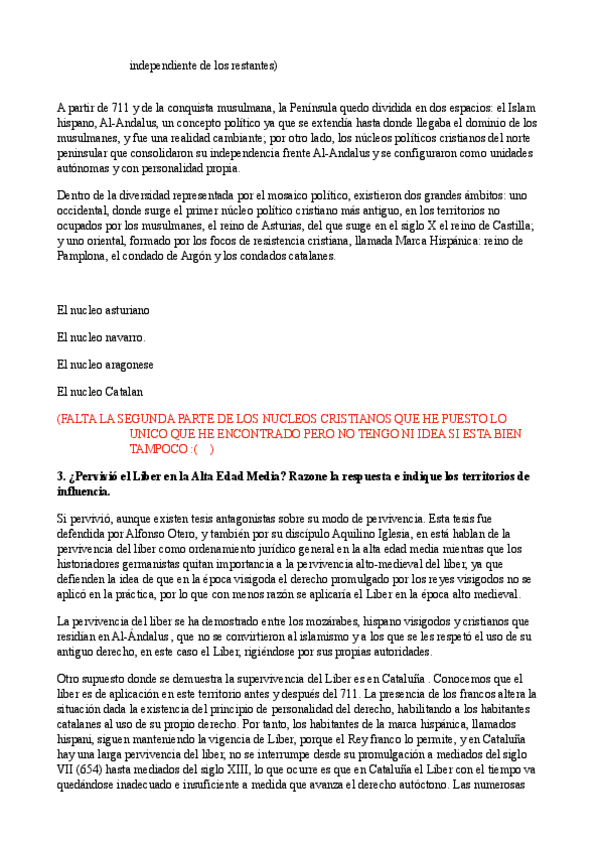 independiente de los restantes)

A partir de 711 y de la conquista musulmana, la Península quedo dividida en dos espacios: el Islam hispano, Al-Andalus, un concepto político ya que se extendía hasta donde llegaba el dominio de los musulmanes, y fue una realidad cambiante; por otro lado, los núcleos políticos cristianos del norte peninsular que consolidaron su independencia frente Al-Andalus y se configuraron como unidades autónomas y con personalidad propia.

Dentro de la diversidad representada por el mosaico político, existieron dos grandes ámbitos: uno occidental, donde surge el primer núcleo político cristiano más antiguo, en los territorios no ocupados por los musulmanes, el reino de Asturias, del que surge en el siglo X el reino de Castilla; y uno oriental, formado por los focos de resistencia cristiana, llamada Marca Hispánica: reino de Pamplona, el condado de Argón y los condados catalanes.

El nucleo asturiano

El nucleo navarro.

El nucleo aragonese

El nucleo Catalan

(FALTA LA SEGUNDA PARTE DE LOS NUCLEOS CRISTIANOS QUE HE PUESTO LO UNICO QUE HE ENCONTRADO PERO NO TENGO NI IDEA SI ESTA BIEN TAMPOCO :( )

3. ¿Pervivió el Liber en la Alta Edad Media? Razone la respuesta e indique los territorios de influencia.

Si pervivió, aunque existen tesis antagonistas sobre su modo de pervivencia. Esta tesis fue defendida por Alfonso Otero, y también por su discípulo Aquilino Iglesia, en está hablan de la pervivencia del liber como ordenamiento jurídico general en la alta edad media mientras que los historiadores germanistas quitan importancia a la pervivencia alto-medieval del liber, ya que defienden la idea de que en la época visigoda el derecho promulgado por los reyes visigodos no se aplicó en la práctica, por lo que con menos razón se aplicaría el Liber en la época alto medieval.

La pervivencia del liber se ha demostrado entre los mozárabes, hispano visigodos y cristianos que residían en Al-Ándalus , que no se convirtieron al islamismo y a los que se les respetó el uso de su antiguo derecho, en este caso el Liber, rigiéndose por sus propias autoridades.

Otro supuesto donde se demuestra la supervivencia del Liber es en Cataluña . Conocemos que el liber es de aplicación en este territorio antes y después del 711. La presencia de los francos altera la situación dada la existencia del principio de personalidad del derecho, habilitando a los habitantes catalanes al uso de su propio derecho. Por tanto, los habitantes de la marca hispánica, llamados hispani, siguen manteniendo la vigencia de Liber, porque el Rey franco lo permite, y en Cataluña hay una larga pervivencia del liber, no se interrumpe desde su promulgación a mediados del siglo VII (654) hasta mediados del siglo XIII, lo que ocurre es que en Cataluña el Liber con el tiempo va quedándose inadecuado e insuficiente a medida que avanza el derecho autóctono. Las numerosas